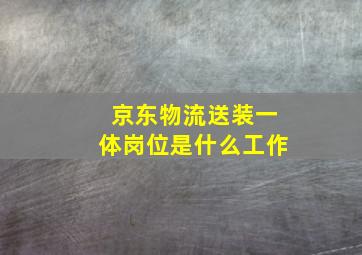 京东物流送装一体岗位是什么工作